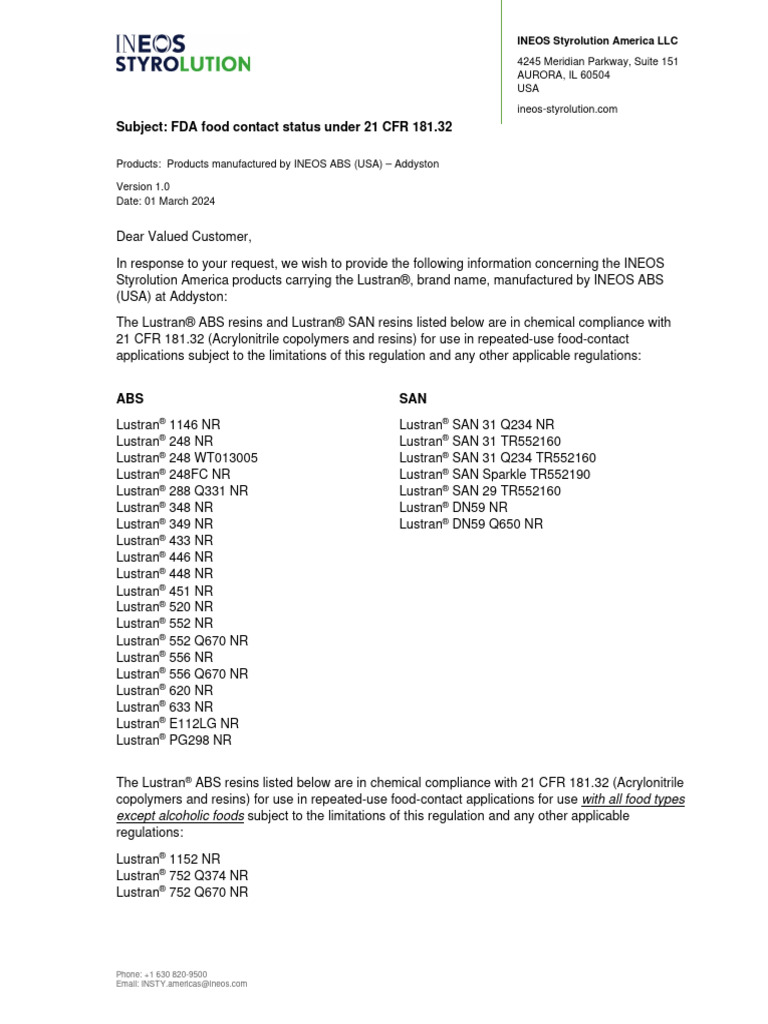 INEOS STYROLUTION

INEOS Styrolution America LLC

4245 Meridian Parkway, Suite 151
AURORA, IL 60504
USA

ineos-styrolution.com

Subject: FDA food contact status under 21 CFR 181.32

Products: Products manufactured by INEOS ABS (USA) – Addyston

Version 1.0
Date: 01 March 2024

Dear Valued Customer,

In response to your request, we wish to provide the following information concerning the INEOS Styrolution America products carrying the Lustran®, brand name, manufactured by INEOS ABS (USA) at Addyston:

The Lustran® ABS resins and Lustran® SAN resins listed below are in chemical compliance with 21 CFR 181.32 (Acrylonitrile copolymers and resins) for use in repeated-use food-contact applications subject to the limitations of this regulation and any other applicable regulations:

ABS

Lustran® 1146 NR
Lustran® 248 NR
Lustran® 248 WT013005
Lustran® 248FC NR
Lustran® 288 Q331 NR
Lustran® 348 NR
Lustran® 349 NR
Lustran® 433 NR
Lustran® 446 NR
Lustran® 448 NR
Lustran® 451 NR
Lustran® 520 NR
Lustran® 552 NR
Lustran® 552 Q670 NR
Lustran® 556 NR
Lustran® 556 Q670 NR
Lustran® 620 NR
Lustran® 633 NR
Lustran® E112LG NR
Lustran® PG298 NR

SAN

Lustran® SAN 31 Q234 NR
Lustran® SAN 31 TR552160
Lustran® SAN 31 Q234 TR552160
Lustran® SAN Sparkle TR552190
Lustran® SAN 29 TR552160
Lustran® DN59 NR
Lustran® DN59 Q650 NR

The Lustran® ABS resins listed below are in chemical compliance with 21 CFR 181.32 (Acrylonitrile copolymers and resins) for use in repeated-use food-contact applications for use with all food types except alcoholic foods subject to the limitations of this regulation and any other applicable regulations:

Lustran® 1152 NR
Lustran® 752 Q374 NR
Lustran® 752 Q670 NR

Phone: +1 630 820-9500
Email: INSTY.americas@ineos.com